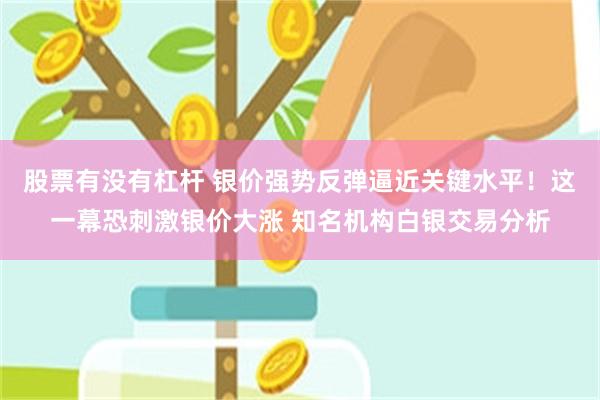 股票有没有杠杆 银价强势反弹逼近关键水平！这一幕恐刺激银价大涨 知名机构白银交易分析